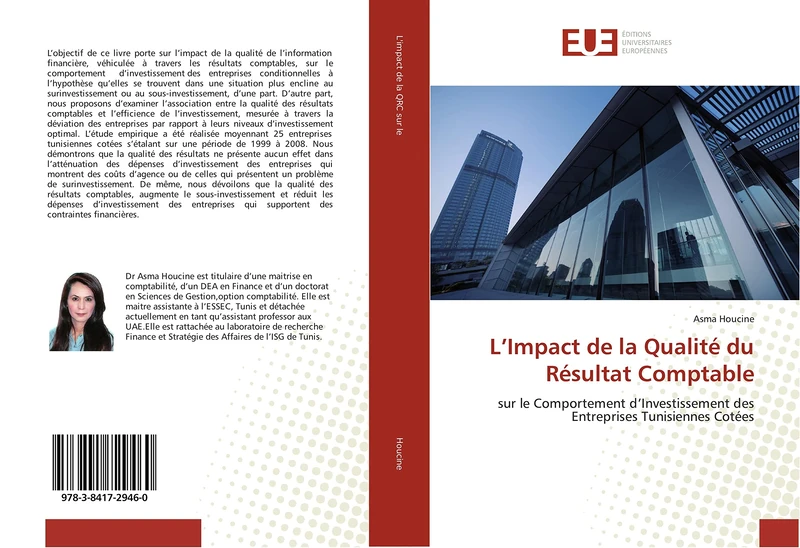 L'objectif de ce livre porte sur l'impact de la qualité de l'information financière, véhiculée à travers les résultats comptables, sur le comportement d'investissement des entreprises conditionnelles à l'hypothèse qu'elles se trouvent dans une situation plus encline au surinvestissement ou au sous-investissement, d'une part. D'autre part, nous proposons d'examiner l'association entre la qualité des résultats comptables et l'efficience de l'investissement, mesurée à travers la déviation des entreprises par rapport à leurs niveaux d'investissement optimal. L'étude empirique a été réalisée moyennant 25 entreprises tunisiennes cotées s'étalant sur une période de 1999 à 2008. Nous démontrons que la qualité des résultats ne présente aucun effet dans l'atténuation des dépenses d'investissement des entreprises qui montrent des coûts d'agence ou de celles qui présentent un problème de surinvestissement. De même, nous dévoilons que la qualité des résultats comptables, augmente le sous-investissement et réduit les dépenses d'investissement des entreprises qui supportent des contraintes financières.

Dr Asma Houcine est titulaire d'une maitrise en comptabilité, d'un DEA en Finance et d'un doctorat en Sciences de Gestion,option comptabilité. Elle est maitre assistante à l'ESSEC, Tunis et détachée actuellement en tant qu'assistant professor aux UAE.Elle est rattachée au laboratoire de recherche Finance et Stratégie des Affaires de l'ISG de Tunis.

978-3-8417-2946-0

L'impact de la QRC sur le

Houcine

EUE ÉDITIONS UNIVERSITAIRES EUROPÉENNES

Asma Houcine

L'Impact de la Qualité du Résultat Comptable

sur le Comportement d'Investissement des Entreprises Tunisiennes Cotées